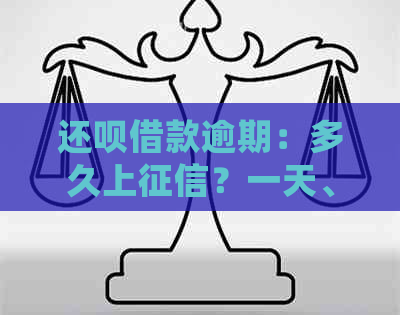 还呗借款逾期：多久上征信？一天、